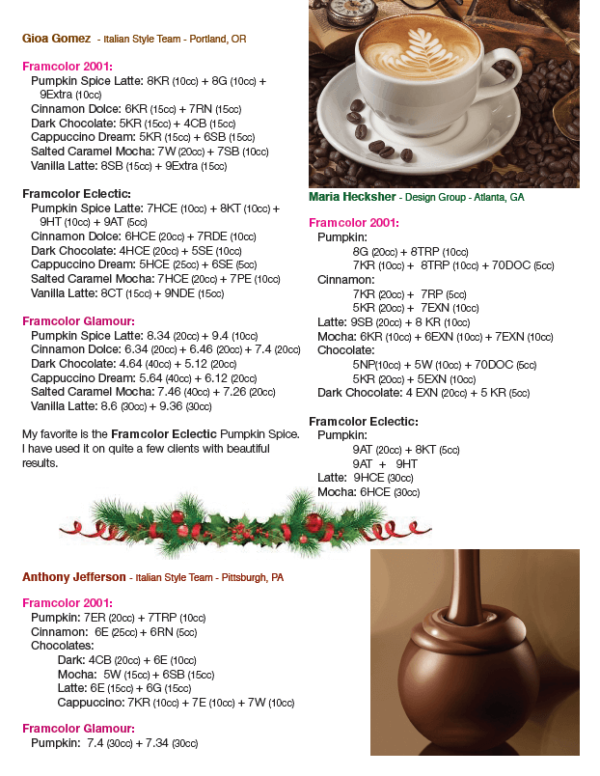 Gioa Gomez - Italian Style Team - Portland, OR

Framcolor 2001:
Pumpkin Spice Latte: 8KR (10cc) + 8G (10cc) + 9Extra (10cc)
Cinnamon Dolce: 6KR (15cc) + 7RN (15cc)
Dark Chocolate: 5KR (15cc) + 4CB (15cc)
Cappuccino Dream: 5KR (15cc) + 6SB (15cc)
Salted Caramel Mocha: 7W (20cc) + 7SB (10cc)
Vanilla Latte: 8SB (15cc) + 9Extra (15cc)

Framcolor Eclectic:
Pumpkin Spice Latte: 7HCE (10cc) + 8KT (10cc) + 9HT (10cc) + 9AT (5cc)
Cinnamon Dolce: 6HCE (20cc) + 7RDE (10cc)
Dark Chocolate: 4HCE (20cc) + 5SE (10cc)
Cappuccino Dream: 5HCE (25cc) + 6SE (5cc)
Salted Caramel Mocha: 7HCE (20cc) + 7PE (10cc)
Vanilla Latte: 8CT (15cc) + 9NDE (15cc)

Framcolor Glamour:
Pumpkin Spice Latte: 8.34 (20cc) + 9.4 (10cc)
Cinnamon Dolce: 6.34 (20cc) + 6.46 (20cc) + 7.4 (20cc)
Dark Chocolate: 4.64 (40cc) + 5.12 (20cc)
Cappuccino Dream: 5.64 (40cc) + 6.12 (20cc)
Salted Caramel Mocha: 7.46 (40cc) + 7.26 (20cc)
Vanilla Latte: 8.6 (30cc) + 9.36 (30cc)

My favorite is the Framcolor Eclectic Pumpkin Spice. I have used it on quite a few clients with beautiful results.

Maria Hecksher - Design Group - Atlanta, GA

Framcolor 2001:
Pumpkin:
8G (20cc) + 8TRP (10cc)
7KR (10cc) + 8TRP (10cc) + 70DOC (5cc)
Cinnamon:
7KR (20cc) + 7RP (5cc)
5KR (20cc) + 7EXN (10cc)
Latte: 9SB (20cc) + 8 KR (10cc)
Mocha: 6KR (10cc) + 6EXN (10cc) + 7EXN (10cc)
Chocolate:
5NP(10cc) + 5W (10cc) + 70DOC (5cc)
5KR (20cc) + 5EXN (10cc)
Dark Chocolate: 4 EXN (20cc) + 5 KR (5cc)

Framcolor Eclectic:
Pumpkin:
9AT (20cc) + 8KT (5cc)
9AT + 9HT
Latte: 9HCE (30cc)
Mocha: 6HCE (30cc)

Anthony Jefferson - Italian Style Team - Pittsburgh, PA

Framcolor 2001:
Pumpkin: 7ER (20cc) + 7TRP (10cc)
Cinnamon: 6E (25cc) + 6RN (5cc)
Chocolates:
Dark: 4CB (20cc) + 6E (10cc)
Mocha: 5W (15cc) + 6SB (15cc)
Latte: 6E (15cc) + 6G (15cc)
Cappuccino: 7KR (10cc) + 7E (10cc) + 7W (10cc)

Framcolor Glamour:
Pumpkin: 7.4 (30cc) + 7.34 (30cc)